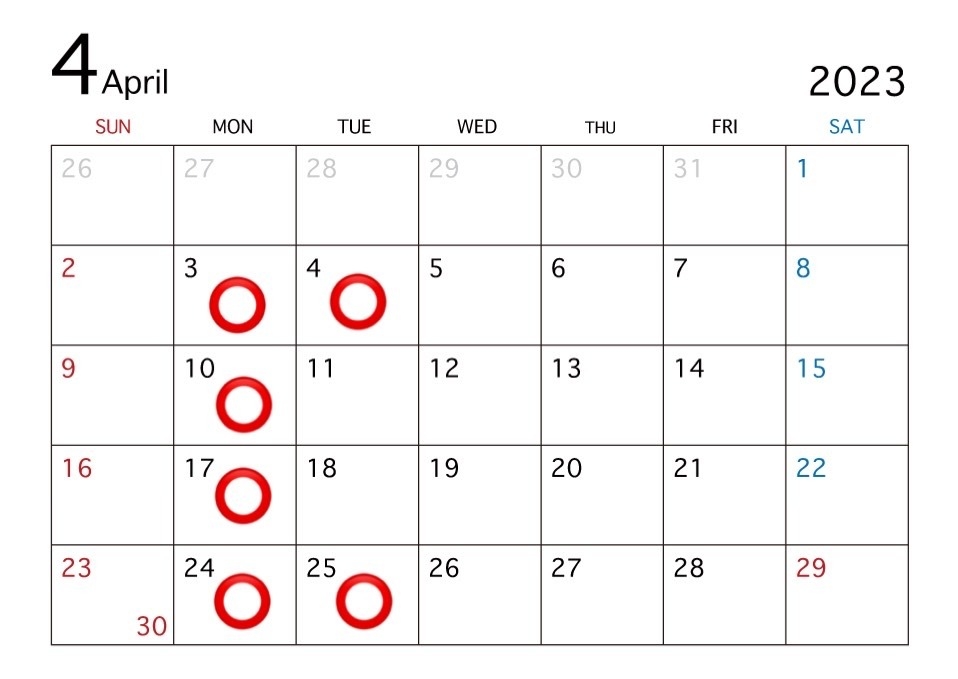 4 April

2023

| SUN | MON | TUE | WED | THU | FRI | SAT |
|---|---|---|---|---|---|---|
| 26 | 27 | 28 | 29 | 30 | 31 | 1 |
| 2 | 3 | 4 | 5 | 6 | 7 | 8 |
| 9 | 10 | 11 | 12 | 13 | 14 | 15 |
| 16 | 17 | 18 | 19 | 20 | 21 | 22 |
| 23 30 | 24 | 25 | 26 | 27 | 28 | 29 |